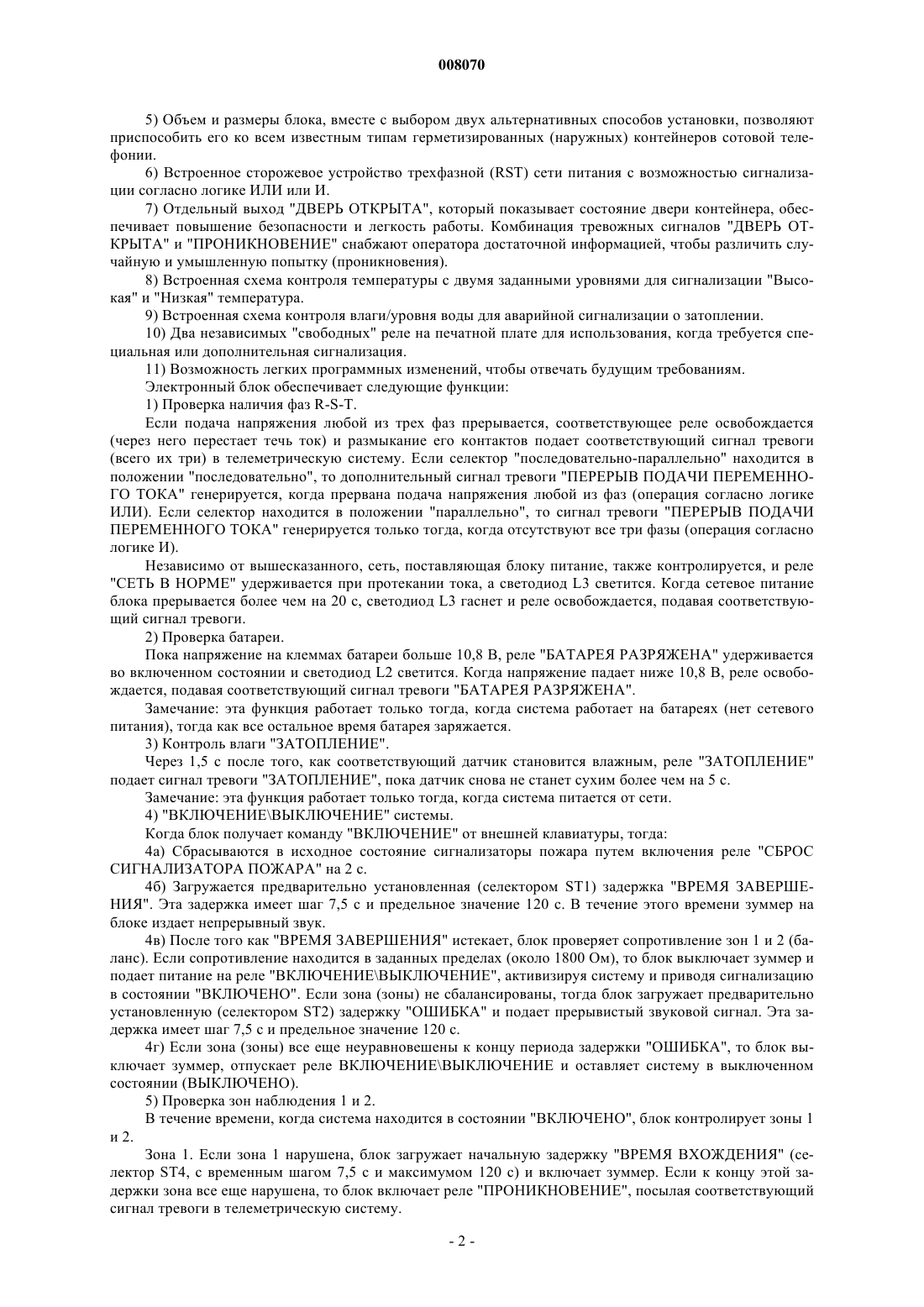 008070

5) Объем и размеры блока, вместе с выбором двух альтернативных способов установки, позволяют приспособить его ко всем известным типам герметизированных (наружных) контейнеров сотовой телефонии.

6) Встроенное сторожевое устройство трехфазной (RST) сети питания с возможностью сигнализации согласно логике ИЛИ или И.

7) Отдельный выход "ДВЕРЬ ОТКРЫТА", который показывает состояние двери контейнера, обеспечивает повышение безопасности и легкость работы. Комбинация тревожных сигналов "ДВЕРЬ ОТКРЫТА" и "ПРОНИКНОВЕНИЕ" снабжают оператора достаточной информацией, чтобы различить случайную и умышленную попытку (проникновения).

8) Встроенная схема контроля температуры с двумя заданными уровнями для сигнализации "Высокая" и "Низкая" температура.

9) Встроенная схема контроля влаги/уровня воды для аварийной сигнализации о затоплении.

10) Два независимых "свободных" реле на печатной плате для использования, когда требуется специальная или дополнительная сигнализация.

11) Возможность легких программных изменений, чтобы отвечать будущим требованиям.

Электронный блок обеспечивает следующие функции:

1) Проверка наличия фаз R-S-T.

Если подача напряжения любой из трех фаз прерывается, соответствующее реле освобождается (через него перестает течь ток) и размыкание его контактов подает соответствующий сигнал тревоги (всего их три) в телеметрическую систему. Если селектор "последовательно-параллельно" находится в положении "последовательно", то дополнительный сигнал тревоги "ПЕРЕРЫВ ПОДАЧИ ПЕРЕМЕННОГО ТОКА" генерируется, когда прервана подача напряжения любой из фаз (операция согласно логике ИЛИ). Если селектор находится в положении "параллельно", то сигнал тревоги "ПЕРЕРЫВ ПОДАЧИ ПЕРЕМЕННОГО ТОКА" генерируется только тогда, когда отсутствуют все три фазы (операция согласно логике И).

Независимо от вышесказанного, сеть, поставляющая блоку питание, также контролируется, и реле "СЕТЬ В НОРМЕ" удерживается при протекании тока, а светодиод L3 светится. Когда сетевое питание блока прерывается более чем на 20 с, светодиод L3 гаснет и реле освобождается, подавая соответствующий сигнал тревоги.

2) Проверка батареи.

Пока напряжение на клеммах батареи больше 10,8 В, реле "БАТАРЕЯ РАЗРЯЖЕНА" удерживается во включенном состоянии и светодиод L2 светится. Когда напряжение падает ниже 10,8 В, реле освобождается, подавая соответствующий сигнал тревоги "БАТАРЕЯ РАЗРЯЖЕНА".

Замечание: эта функция работает только тогда, когда система работает на батареях (нет сетевого питания), тогда как все остальное время батарея заряжается.

3) Контроль влаги "ЗАТОПЛЕНИЕ".

Через 1,5 с после того, как соответствующий датчик становится влажным, реле "ЗАТОПЛЕНИЕ" подает сигнал тревоги "ЗАТОПЛЕНИЕ", пока датчик снова не станет сухим более чем на 5 с.

Замечание: эта функция работает только тогда, когда система питается от сети.

4) "ВКЛЮЧЕНИЕ\ВЫКЛЮЧЕНИЕ" системы.

Когда блок получает команду "ВКЛЮЧЕНИЕ" от внешней клавиатуры, тогда:

4а) Сбрасываются в исходное состояние сигнализаторы пожара путем включения реле "СБРОС СИГНАЛИЗАТОРА ПОЖАРА" на 2 с.

4б) Загружается предварительно установленная (селектором ST1) задержка "ВРЕМЯ ЗАВЕРШЕНИЯ". Эта задержка имеет шаг 7,5 с и предельное значение 120 с. В течение этого времени зуммер на блоке издает непрерывный звук.

4в) После того как "ВРЕМЯ ЗАВЕРШЕНИЯ" истекает, блок проверяет сопротивление зон 1 и 2 (баланс). Если сопротивление находится в заданных пределах (около 1800 Ом), то блок выключает зуммер и подает питание на реле "ВКЛЮЧЕНИЕ\ВЫКЛЮЧЕНИЕ", активизируя систему и приводя сигнализацию в состоянии "ВКЛЮЧЕНО". Если зона (зоны) не сбалансированы, тогда блок загружает предварительно установленную (селектором ST2) задержку "ОШИБКА" и подает прерывистый звуковой сигнал. Эта задержка имеет шаг 7,5 с и предельное значение 120 с.

4г) Если зона (зоны) все еще неуравновешены к концу периода задержки "ОШИБКА", то блок выключает зуммер, отпускает реле ВКЛЮЧЕНИЕ\ВЫКЛЮЧЕНИЕ и оставляет систему в выключенном состоянии (ВЫКЛЮЧЕНО).

5) Проверка зон наблюдения 1 и 2.

В течение времени, когда система находится в состоянии "ВКЛЮЧЕНО", блок контролирует зоны 1 и 2.

Зона 1. Если зона 1 нарушена, блок загружает начальную задержку "ВРЕМЯ ВХОЖДЕНИЯ" (селектор ST4, с временным шагом 7,5 с и максимумом 120 с) и включает зуммер. Если к концу этой задержки зона все еще нарушена, то блок включает реле "ПРОНИКНОВЕНИЕ", посылая соответствующий сигнал тревоги в телеметрическую систему.

- 2 -